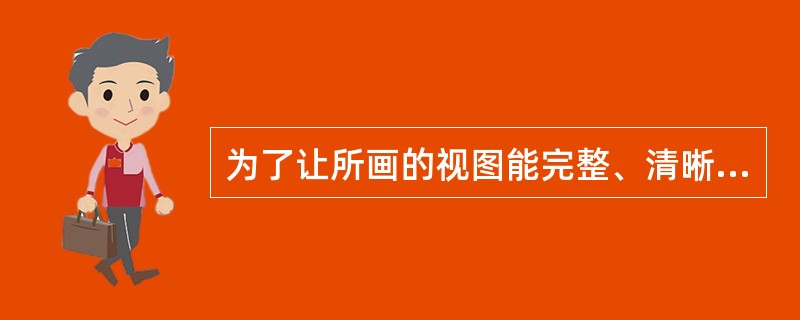 为了让所画的视图能完整、清晰...